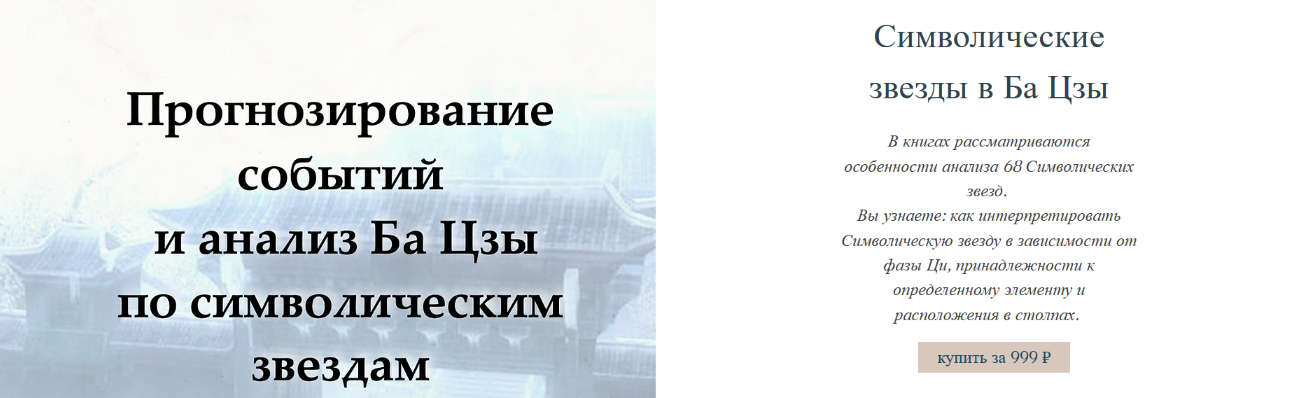 Прогнозирование событий и анализ Ба Цзы по символическим звездам

Символические звезды в Ба Цзы

В книгах рассматриваются особенности анализа 68 Символических звезд.
Вы узнаете: как интерпретировать Символическую звезду в зависимости от фазы Ци, принадлежности к определенному элементу и расположения в столпах.

купить за 999 ₽